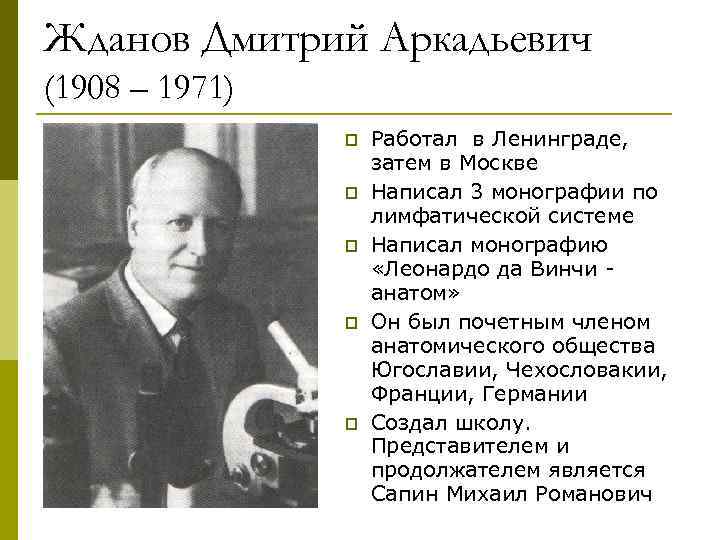 Жданов Дмитрий Аркадьевич (1908 – 1971)

Работал в Ленинграде, затем в Москве

Написал 3 монографии по лимфатической системе

Написал монографию «Леонардо да Винчи - анатом»

Он был почетным членом анатомического общества Югославии, Чехословакии, Франции, Германии

Создал школу. Представителем и продолжателем является Сапин Михаил Романович